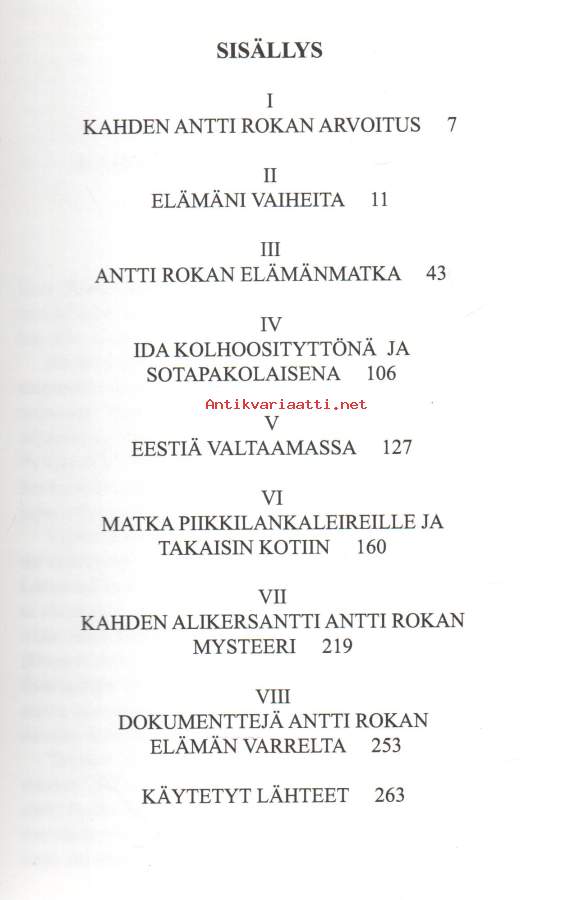 SISÄLLYS

I
KAHDEN ANTTI ROKAN ARVOITUS 7

II
ELÄMÄNI VAIHEITA 11

III
ANTTI ROKAN ELÄMÄNMATKA 43

IV
IDA KOLHOOSITYTTÖNÄ JA SOTAPAKOLAISENA 106

Antikvariaatti.net

V
EESTIÄ VALTAAMASSA 127

VI
MATKA PIIKKILANKALEIREILLE JA TAKAISIN KOTIIN 160

VII
KAHDEN ALIKERSANTTI ANTTI ROKAN MYSTEERI 219

VIII
DOKUMENTTEJÄ ANTTI ROKAN ELÄMÄN VARRELTA 253

KÄYTETYT LÄHTEET 263